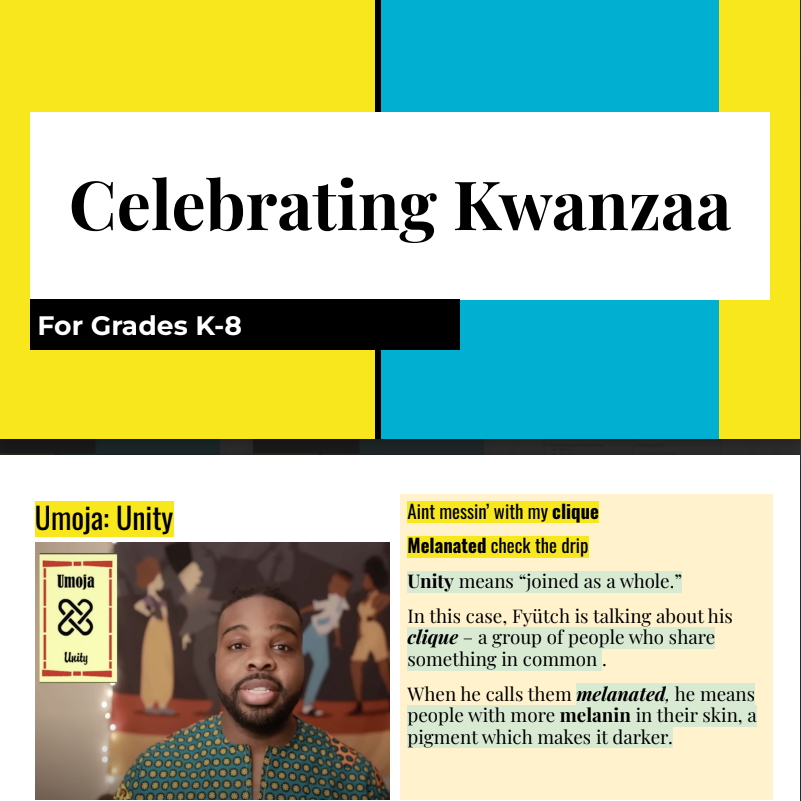 Celebrating Kwanzaa

For Grades K-8

Umoja: Unity

Umoja

Unity

Aint messin' with my clique

Melanated check the drip

Unity means "joined as a whole."

In this case, Fyütch is talking about his clique – a group of people who share something in common .

When he calls them melanated, he means people with more melanin in their skin, a pigment which makes it darker.